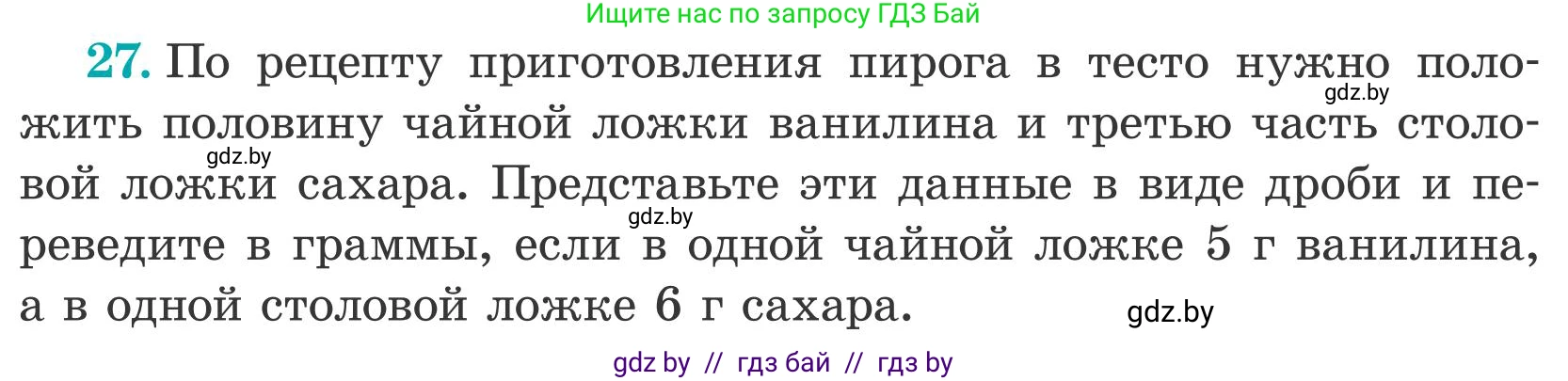 Ищите нас по запросу ГДЗ Бай

27. По рецепту приготовления пирога в тесто нужно положить половину чайной ложки ванилина и третью часть столовой ложки сахара. Представьте эти данные в виде дроби и переведите в граммы, если в одной чайной ложке 5 г ванилина, а в одной столовой ложке 6 г сахара.

gdz.by

gdz.by

gdz.by

gdz.by

gdz by // гдз бай // гдз by